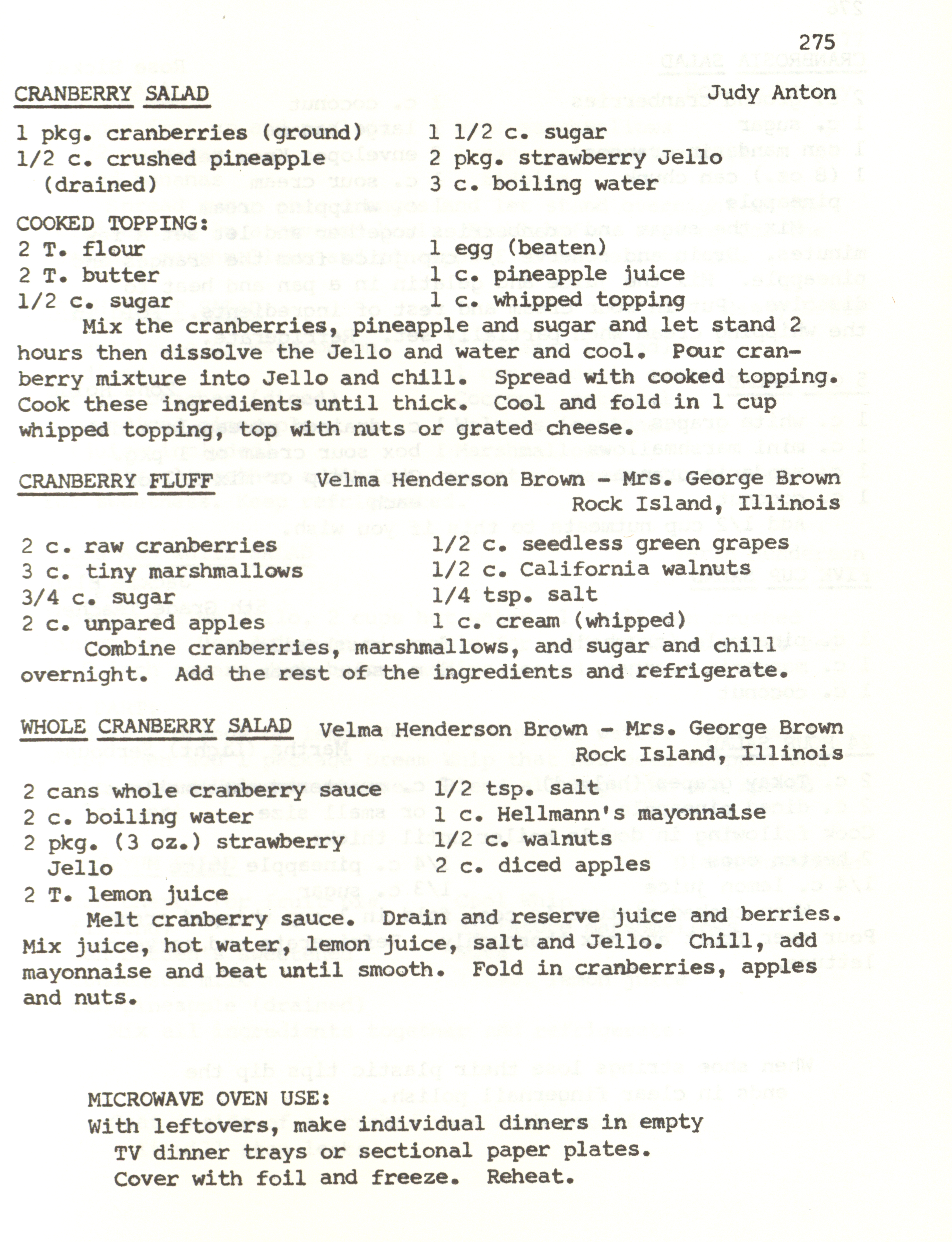 275

CRANBERRY SALAD Judy Anton

1 pkg. cranberries (ground)
1/2 c. crushed pineapple (drained)
1 1/2 c. sugar
2 pkg. strawberry Jello
3 c. boiling water

COOKED TOPPING:
2 T. flour
2 T. butter
1/2 c. sugar
1 egg (beaten)
1 c. pineapple juice
1 c. whipped topping

Mix the cranberries, pineapple and sugar and let stand 2 hours then dissolve the Jello and water and cool. Pour cranberry mixture into Jello and chill. Spread with cooked topping. Cook these ingredients until thick. Cool and fold in 1 cup whipped topping, top with nuts or grated cheese.

CRANBERRY FLUFF Velma Henderson Brown - Mrs. George Brown
Rock Island, Illinois

2 c. raw cranberries
3 c. tiny marshmallows
3/4 c. sugar
2 c. unpared apples
1/2 c. seedless green grapes
1/2 c. California walnuts
1/4 tsp. salt
1 c. cream (whipped)

Combine cranberries, marshmallows, and sugar and chill overnight. Add the rest of the ingredients and refrigerate.

WHOLE CRANBERRY SALAD Velma Henderson Brown - Mrs. George Brown
Rock Island, Illinois

2 cans whole cranberry sauce
2 c. boiling water
2 pkg. (3 oz.) strawberry Jello
2 T. lemon juice
1/2 tsp. salt
1 c. Hellmann's mayonnaise
1/2 c. walnuts
2 c. diced apples

Melt cranberry sauce. Drain and reserve juice and berries. Mix juice, hot water, lemon juice, salt and Jello. Chill, add mayonnaise and beat until smooth. Fold in cranberries, apples and nuts.

MICROWAVE OVEN USE:
With leftovers, make individual dinners in empty TV dinner trays or sectional paper plates. Cover with foil and freeze. Reheat.